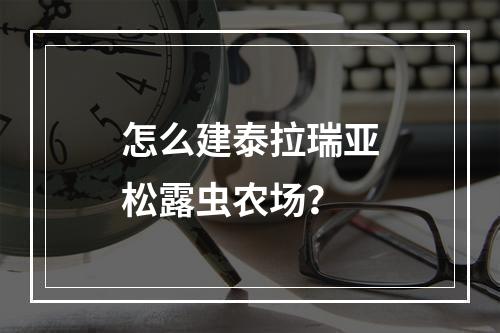 怎么建泰拉瑞亚松露虫农场？